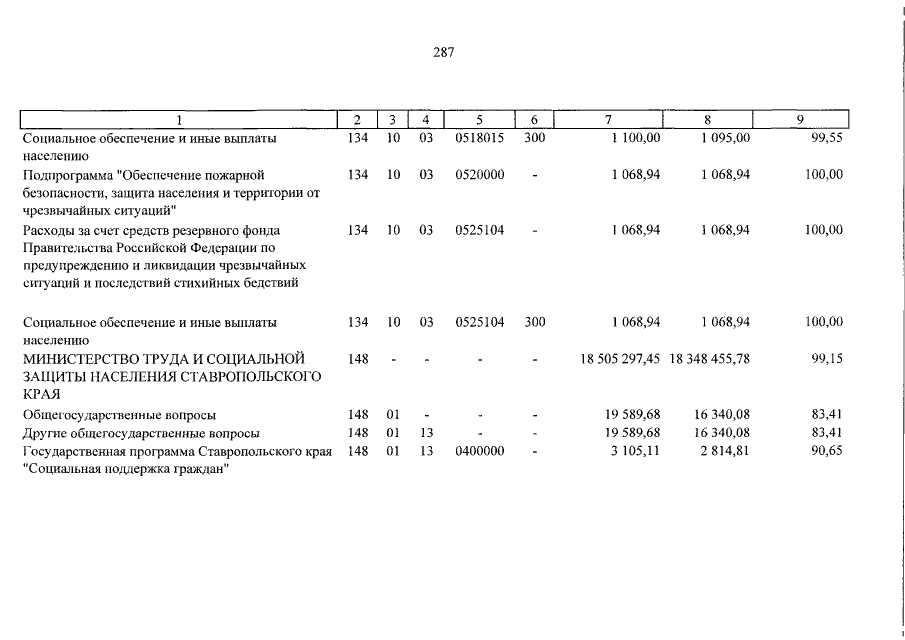 287

| 1 | 2 | 3 | 4 | 5 | 6 | 7 | 8 | 9 |
|---|---|---|---|---|---|---|---|---|
| Социальное обеспечение и иные выплаты населению | 134 | 10 | 03 | 0518015 | 300 | 1 100,00 | 1 095,00 | 99,55 |
| Подпрограмма "Обеспечение пожарной безопасности, защита населения и территории от чрезвычайных ситуаций" | 134 | 10 | 03 | 0520000 | - | 1 068,94 | 1 068,94 | 100,00 |
| Расходы за счет средств резервного фонда Правительства Российской Федерации по предупреждению и ликвидации чрезвычайных ситуаций и последствий стихийных бедствий | 134 | 10 | 03 | 0525104 | - | 1 068,94 | 1 068,94 | 100,00 |
| Социальное обеспечение и иные выплаты населению | 134 | 10 | 03 | 0525104 | 300 | 1 068,94 | 1 068,94 | 100,00 |
| МИНИСТЕРСТВО ТРУДА И СОЦИАЛЬНОЙ ЗАЩИТЫ НАСЕЛЕНИЯ СТАВРОПОЛЬСКОГО КРАЯ | 148 | - | - | - | - | 18 505 297,45 | 18 348 455,78 | 99,15 |
| Общегосударственные вопросы | 148 | 01 | - | - | - | 19 589,68 | 16 340,08 | 83,41 |
| Другие общегосударственные вопросы | 148 | 01 | 13 | - | - | 19 589,68 | 16 340,08 | 83,41 |
| Государственная программа Ставропольского края "Социальная поддержка граждан" | 148 | 01 | 13 | 0400000 | - | 3 105,11 | 2 814,81 | 90,65 |